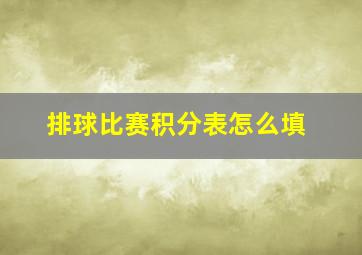 排球比赛积分表怎么填